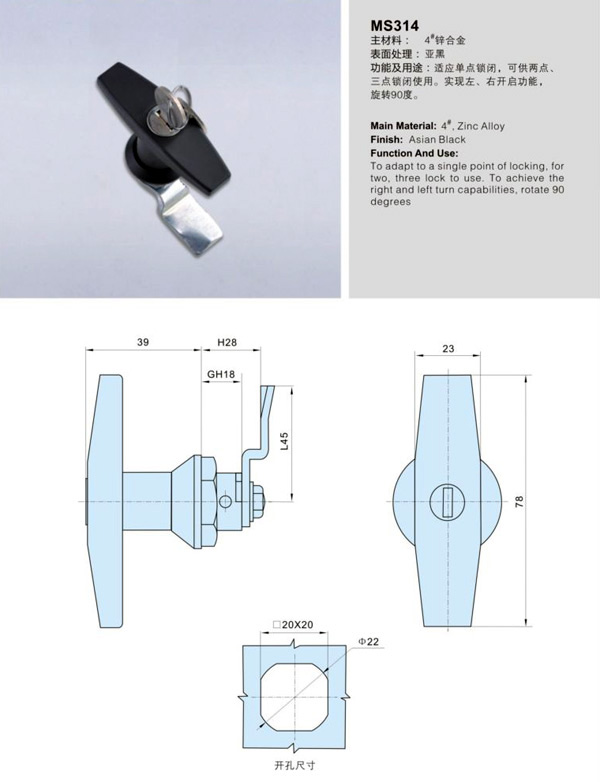 MS314
主材料： $4^{\#}$锌合金
表面处理：亚黑
功能及用途：适应单点锁闭，可供两点、三点锁闭使用。实现左、右开启功能，旋转90度。

Main Material: $4^{\#}$, Zinc Alloy
Finish: Asian Black
Function And Use:
To adapt to a single point of locking, for two, three lock to use. To achieve the right and left turn capabilities, rotate 90 degrees

39
H28
GH18
L45
23
78
□20X20
Φ22
开孔尺寸